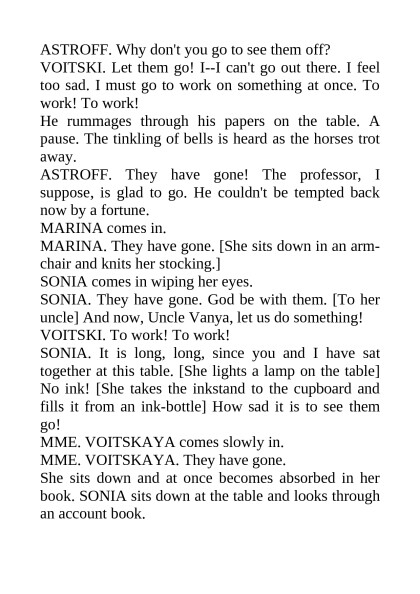 ASTROFF. Why don't you go to see them off?
VOITSKI. Let them go! I--I can't go out there. I feel too sad. I must go to work on something at once. To work! To work!
He rummages through his papers on the table. A pause. The tinkling of bells is heard as the horses trot away.
ASTROFF. They have gone! The professor, I suppose, is glad to go. He couldn't be tempted back now by a fortune.
MARINA comes in.
MARINA. They have gone. [She sits down in an armchair and knits her stocking.]
SONIA comes in wiping her eyes.
SONIA. They have gone. God be with them. [To her uncle] And now, Uncle Vanya, let us do something!
VOITSKI. To work! To work!
SONIA. It is long, long, since you and I have sat together at this table. [She lights a lamp on the table] No ink! [She takes the inkstand to the cupboard and fills it from an ink-bottle] How sad it is to see them go!
MME. VOITSKAYA comes slowly in.
MME. VOITSKAYA. They have gone.
She sits down and at once becomes absorbed in her book. SONIA sits down at the table and looks through an account book.